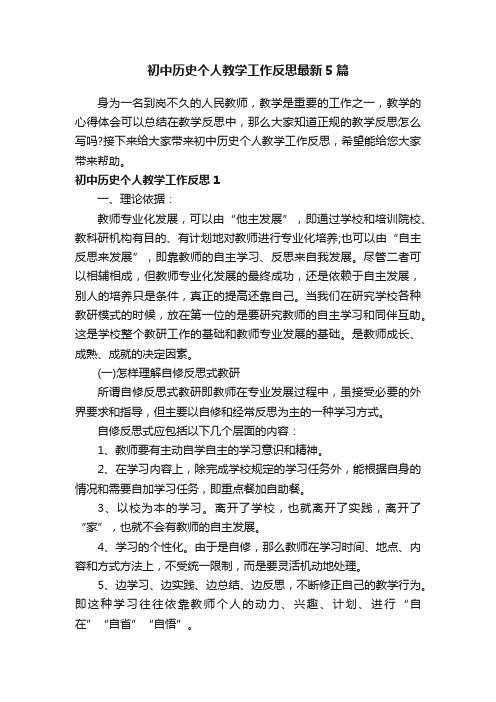 初中历史个人教学工作反思最新5篇

身为一名到岗不久的人民教师，教学是重要的工作之一，教学的心得体会可以总结在教学反思中，那么大家知道正规的教学反思怎么写吗?接下来给大家带来初中历史个人教学工作反思，希望能给您大家带来帮助。

初中历史个人教学工作反思1

一、理论依据：

教师专业化发展，可以由“他主发展”，即通过学校和培训院校、教科研机构有目的、有计划地对教师进行专业化培养;也可以由“自主反思来发展”，即靠教师的自主学习、反思来自我发展。尽管二者可以相辅相成，但教师专业化发展的最终成功，还是依赖于自主发展，别人的培养只是条件，真正的提高还靠自己。当我们在研究学校各种教研模式的时候，放在第一位的是要研究教师的自主学习和同伴互助。这是学校整个教研工作的基础和教师专业发展的基础。是教师成长、成熟、成就的决定因素。

(一)怎样理解自修反思式教研

所谓自修反思式教研即教师在专业发展过程中，虽接受必要的外界要求和指导，但主要以自修和经常反思为主的一种学习方式。

自修反思式应包括以下几个层面的内容：

1、教师要有主动自学自主的学习意识和精神。

2、在学习内容上，除完成学校规定的学习任务外，能根据自身的情况和需要自加学习任务，即重点餐加自助餐。

3、以校为本的学习。离开了学校，也就离开了实践，离开了“家”，也就不会有教师的自主发展。

4、学习的个性化。由于是自修，那么教师在学习时间、地点、内容和方式方法上，不受统一限制，而是要灵活机动地处理。

5、边学习、边实践、边总结、边反思，不断修正自己的教学行为。即这种学习往往依靠教师个人的动力、兴趣、计划、进行“自在”“自省”“自悟”。